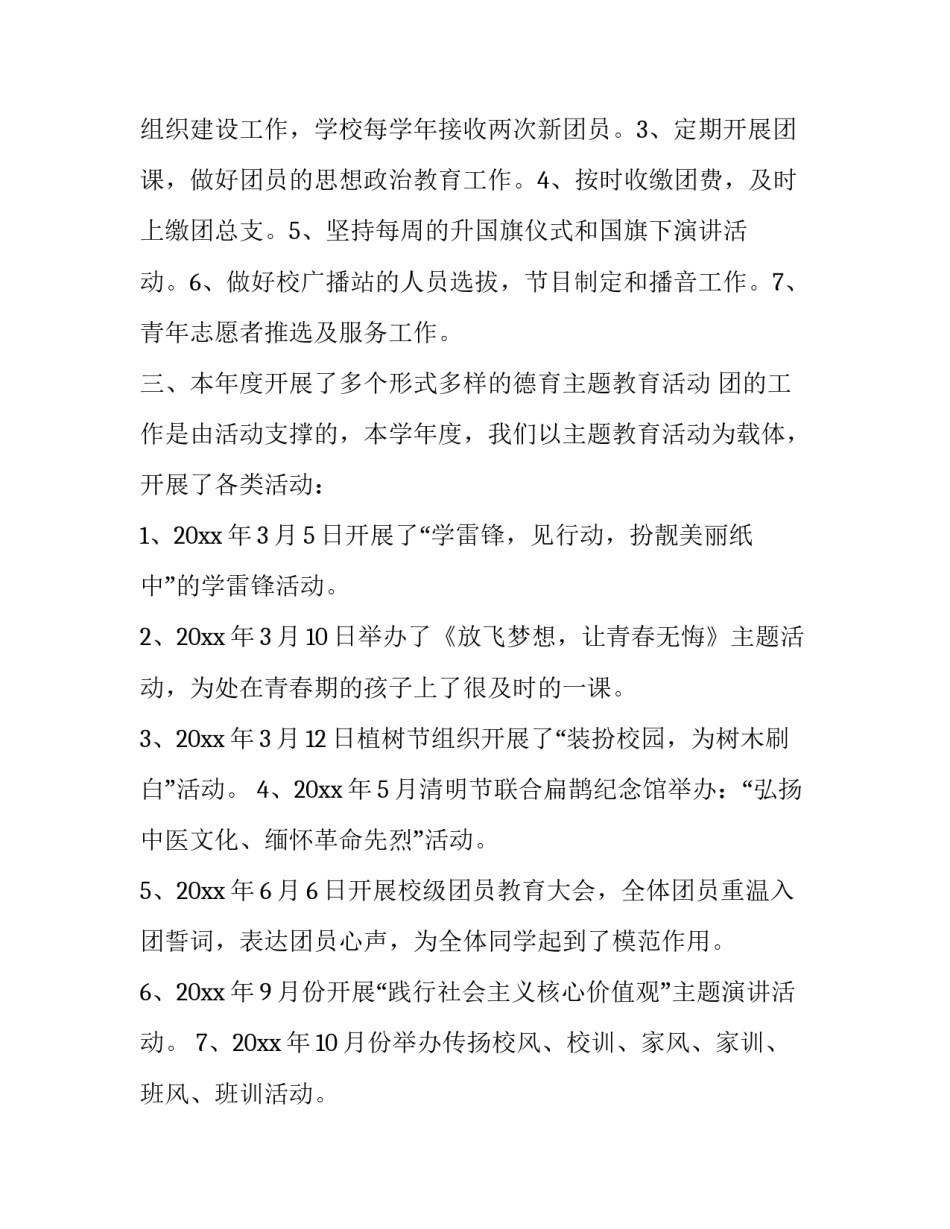 组织建设工作，学校每学年接收两次新团员。3、定期开展团课，做好团员的思想政治教育工作。4、按时收缴团费，及时上缴团总支。5、坚持每周的升国旗仪式和国旗下演讲活动。6、做好校广播站的人员选拔，节目制定和播音工作。7、青年志愿者推选及服务工作。

三、本年度开展了多个形式多样的德育主题教育活动 团的工作是由活动支撑的，本学年度，我们以主题教育活动为载体，开展了各类活动：

1、20xx 年 3 月 5 日开展了“学雷锋，见行动，扮靓美丽纸中”的学雷锋活动。

2、20xx 年 3 月 10 日举办了《放飞梦想，让青春无悔》主题活动，为处在青春期的孩子上了很及时的一课。

3、20xx 年 3 月 12 日植树节组织开展了“装扮校园，为树木刷白”活动。 4、20xx 年 5 月清明节联合扁鹊纪念馆举办：“弘扬中医文化、缅怀革命先烈”活动。

5、20xx 年 6 月 6 日开展校级团员教育大会，全体团员重温入团誓词，表达团员心声，为全体同学起到了模范作用。

6、20xx 年 9 月份开展“践行社会主义核心价值观”主题演讲活动。 7、20xx 年 10 月份举办传扬校风、校训、家风、家训、班风、班训活动。